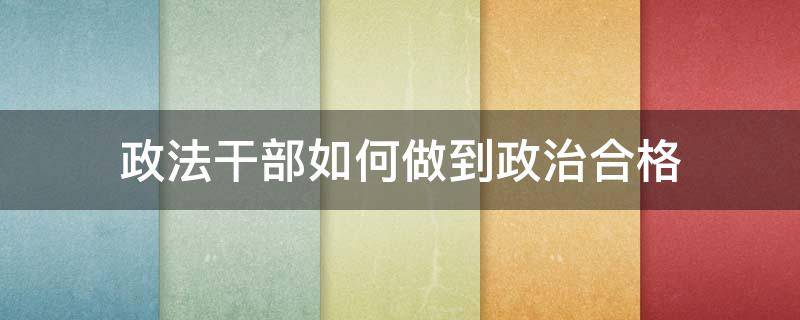 政法干部如何做到政治合格